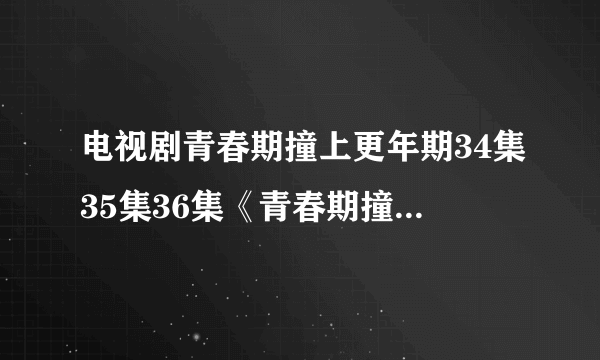 电视剧青春期撞上更年期34集35集36集《青春期撞...